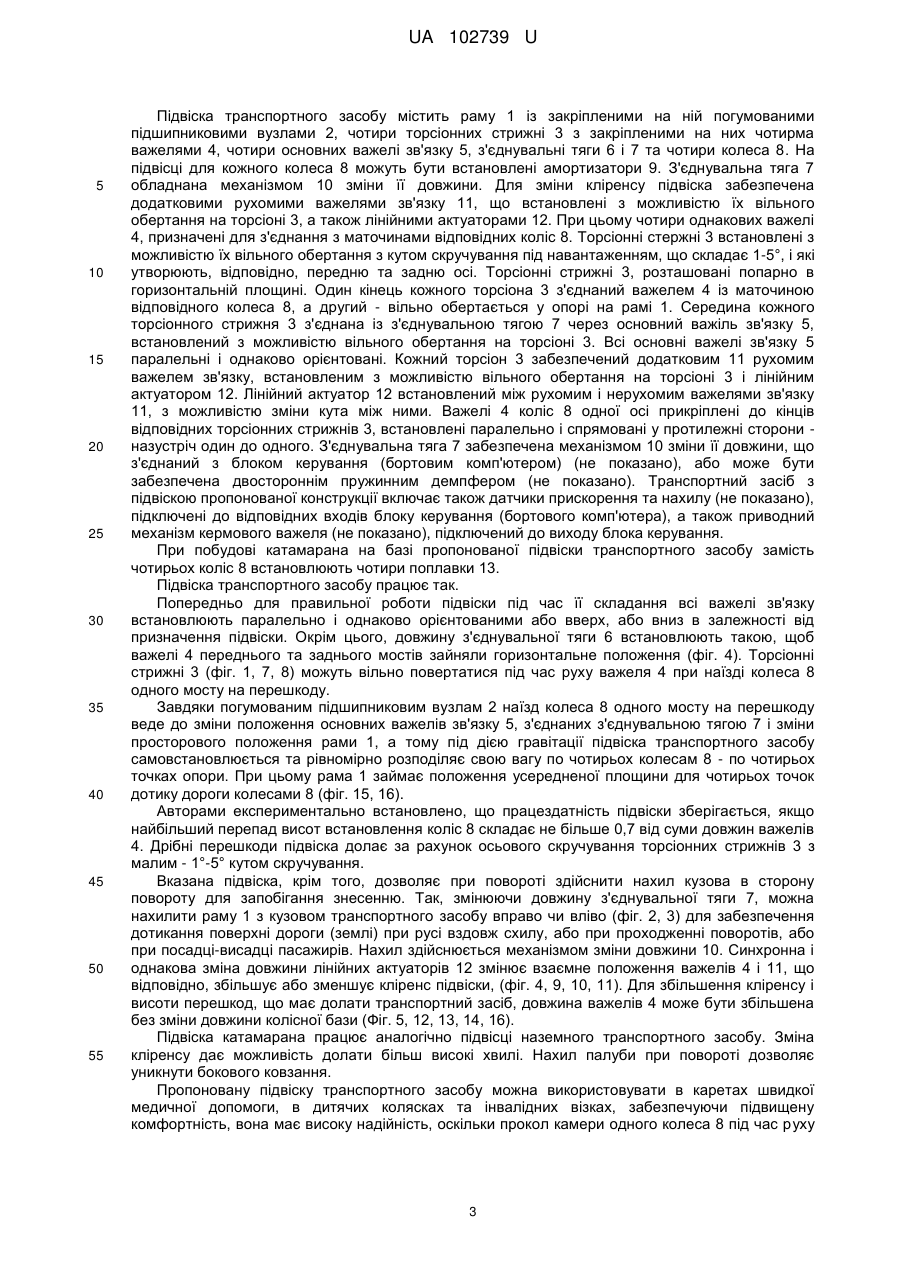 UA 102739 U

Підвіска транспортного засобу містить раму 1 із закріпленими на ній погумованими підшипниковими вузлами 2, чотири торсіонних стрижні 3 з закріпленими на них чотирма важелями 4, чотири основних важелі зв'язку 5, з'єднувальні тяги 6 і 7 та чотири колеса 8. На підвісці для кожного колеса 8 можуть бути встановлені амортизатори 9. З'єднувальна тяга 7 обладнана механізмом 10 зміни її довжини. Для зміни кліренсу підвіска забезпечена додатковими рухомими важелями зв'язку 11, що встановлені з можливістю їх вільного обертання на торсіоні 3, а також лінійними актуаторами 12. При цьому чотири однакових важелі 4, призначені для з'єднання з маточинами відповідних коліс 8. Торсіонні стержні 3 встановлені з можливістю їх вільного обертання з кутом скручування під навантаженням, що складає 1-5°, і які утворюють, відповідно, передню та задню осі. Торсіонні стрижні 3, розташовані попарно в горизонтальній площині. Один кінець кожного торсіона 3 з'єднаний важелем 4 із маточиною відповідного колеса 8, а другий - вільно обертається у опорі на рамі 1. Середина кожного торсіонного стрижня 3 з'єднана із з'єднувальною тягою 7 через основний важіль зв'язку 5, встановлений з можливістю вільного обертання на торсіоні 3. Всі основні важелі зв'язку 5 паралельні і однаково орієнтовані. Кожний торсіон 3 забезпечений додатковим 11 рухомим важелем зв'язку, встановленим з можливістю вільного обертання на торсіоні 3 і лінійним актуатором 12. Лінійний актуатор 12 встановлений між рухомим і нерухомим важелями зв'язку 11, з можливістю зміни кута між ними. Важелі 4 коліс 8 одної осі прикріплені до кінців відповідних торсіонних стрижнів 3, встановлені паралельно і спрямовані у протилежні сторони - назустріч один до одного. З'єднувальна тяга 7 забезпечена механізмом 10 зміни її довжини, що з'єднаний з блоком керування (бортовим комп'ютером) (не показано), або може бути забезпечена двостороннім пружинним демпфером (не показано). Транспортний засіб з підвіскою пропонованої конструкції включає також датчики прискорення та нахилу (не показано), підключені до відповідних входів блоку керування (бортового комп'ютера), а також приводний механізм кермового важеля (не показано), підключений до виходу блока керування.

При побудові катамарана на базі пропонованої підвіски транспортного засобу замість чотирьох коліс 8 встановлюють чотири поплавки 13.

Підвіска транспортного засобу працює так.

Попередньо для правильної роботи підвіски під час її складання всі важелі зв'язку встановлюють паралельно і однаково орієнтованими або вверх, або вниз в залежності від призначення підвіски. Окрім цього, довжину з'єднувальної тяги 6 встановлюють такою, щоб важелі 4 переднього та заднього мостів зайняли горизонтальне положення (фіг. 4). Торсіонні стрижні 3 (фіг. 1, 7, 8) можуть вільно повертатися під час руху важеля 4 при наїзді колеса 8 одного мосту на перешкоду.

Завдяки погумованим підшипниковим вузлам 2 наїзд колеса 8 одного мосту на перешкоду веде до зміни положення основних важелів зв'язку 5, з'єднаних з'єднувальною тягою 7 і зміни просторового положення рами 1, а тому під дією гравітації підвіска транспортного засобу самовстановлюється та рівномірно розподіляє свою вагу по чотирьох колесам 8 - по чотирьох точках опори. При цьому рама 1 займає положення усередненої площини для чотирьох точок дотику дороги колесами 8 (фіг. 15, 16).

Авторами експериментально встановлено, що працездатність підвіски зберігається, якщо найбільший перепад висот встановлення коліс 8 складає не більше 0,7 від суми довжин важелів 4. Дрібні перешкоди підвіска долає за рахунок осьового скручування торсіонних стрижнів 3 з малим - 1°-5° кутом скручування.

Вказана підвіска, крім того, дозволяє при повороті здійснити нахил кузова в сторону повороту для запобігання знесенню. Так, змінюючи довжину з'єднувальної тяги 7, можна нахилити раму 1 з кузовом транспортного засобу вправо чи вліво (фіг. 2, 3) для забезпечення дотикання поверхні дороги (землі) при русі вздовж схилу, або при проходженні поворотів, або при посадці-висадці пасажирів. Нахил здійснюється механізмом зміни довжини 10. Синхронна і однакова зміна довжини лінійних актуаторів 12 змінює взаємне положення важелів 4 і 11, що відповідно, збільшує або зменшує кліренс підвіски, (фіг. 4, 9, 10, 11). Для збільшення кліренсу і висоти перешкод, що має долати транспортний засіб, довжина важелів 4 може бути збільшена без зміни довжини колісної бази (Фіг. 5, 12, 13, 14, 16).

Підвіска катамарана працює аналогічно підвісці наземного транспортного засобу. Зміна кліренсу дає можливість долати більш високі хвилі. Нахил палуби при повороті дозволяє уникнути бокового ковзання.

Пропоновану підвіску транспортного засобу можна використовувати в каретах швидкої медичної допомоги, в дитячих колясках та інвалідних візках, забезпечуючи підвищену комфортність, вона має високу надійність, оскільки прокол камери одного колеса 8 під час руху

5
10
15
20
25
30
35
40
45
50
55

3